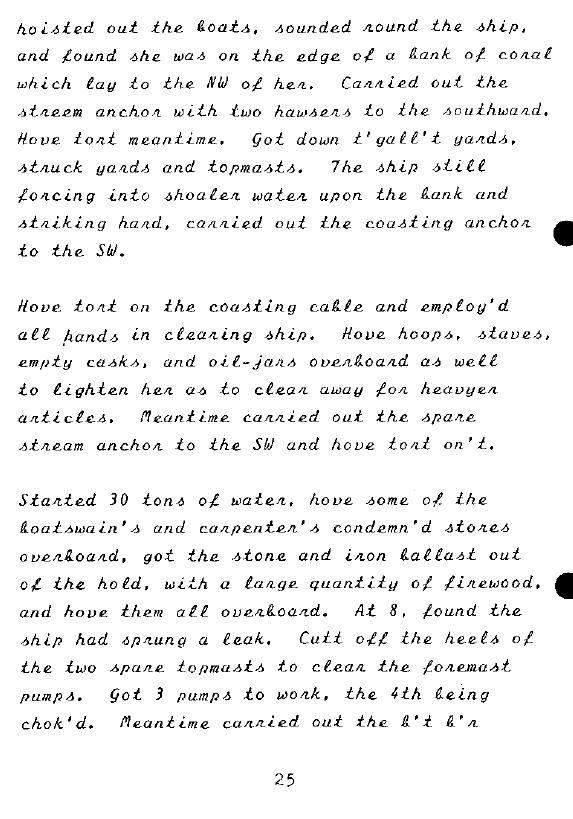 hoisted out the boats, sounded round the ship, and found she was on the edge of a bank of coral which lay to the NW of her. Carried out the streem anchor with two hawsers to the southward. Hove tort meantime. Got down t'gall't yards, struck yards and topmasts. The ship still forcing into shoaler water upon the bank and striking hard, carried out the coasting anchor to the SW.

Hove tort on the coasting cable and employ'd all hands in clearing ship. Hove hoops, staves, empty casks, and oil-jars overboard as well to lighten her as to clear away for heavyer articles. Meantime carried out the spare stream anchor to the SW and hove tort on't.

Started 30 tons of water, hove some of the boatswain's and carpenter's condemn'd stores overboard, got the stone and iron ballast out of the hold, with a large quantity of firewood, and hove them all overboard. At 8, found the ship had sprung a leak. Cutt off the heels of the two spare topmasts to clear the foremast pumps. Got 3 pumps to work, the 4th being chok'd. Meantime carried out the b't b'r

25